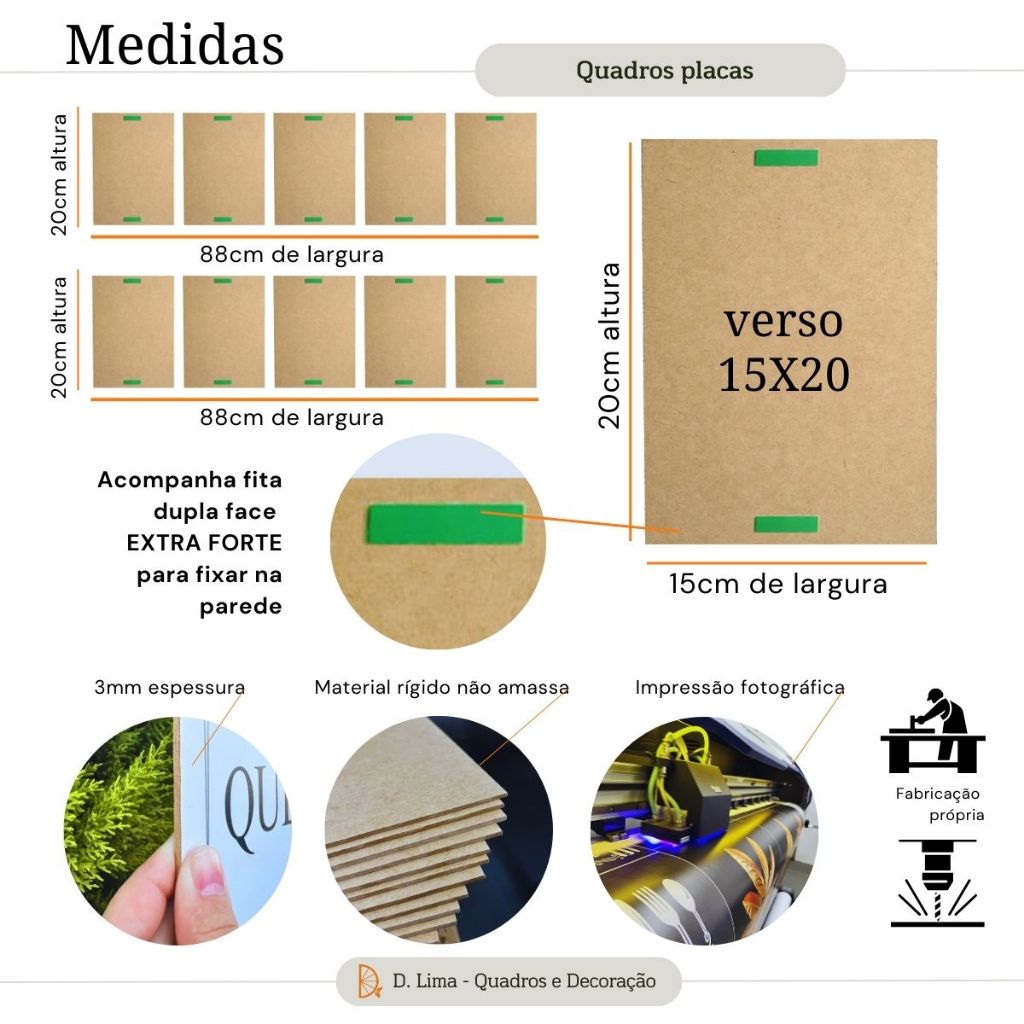 Medidas

Quadros placas

20cm altura

88cm de largura

20cm altura

88cm de largura

20cm altura

verso
15X20

15cm de largura

Acompanha fita dupla face EXTRA FORTE para fixar na parede

3mm espessura

Material rígido não amassa

Impressão fotográfica

Fabricação própria

D. Lima - Quadros e Decoração